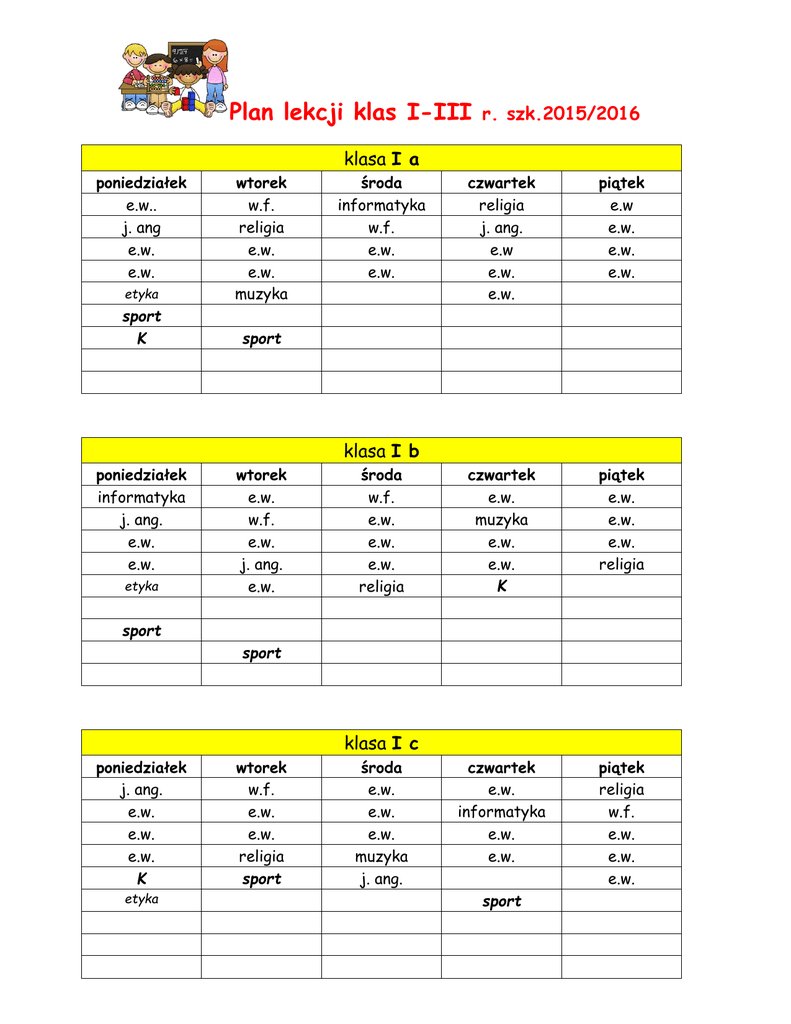 Plan lekcji klas I-III r. szk.2015/2016

klasa I a

| poniedziałek | wtorek | środa | czwartek | piątek |
|---|---|---|---|---|
| e.w.. | w.f. | informatyka | religia | e.w |
| j. ang | religia | w.f. | j. ang. | e.w. |
| e.w. | e.w. | e.w. | e.w | e.w. |
| e.w. | e.w. | e.w. | e.w. | e.w. |
| etyka | muzyka | | e.w. | |
| sport | | | | |
| K | sport | | | |
| | | | | |
| | | | | |

klasa I b

| poniedziałek | wtorek | środa | czwartek | piątek |
|---|---|---|---|---|
| informatyka | e.w. | w.f. | e.w. | e.w. |
| j. ang. | w.f. | e.w. | muzyka | e.w. |
| e.w. | e.w. | e.w. | e.w. | e.w. |
| e.w. | j. ang. | e.w. | e.w. | religia |
| etyka | e.w. | religia | K | |
| | | | | |
| sport | | | | |
| | sport | | | |
| | | | | |

klasa I c

| poniedziałek | wtorek | środa | czwartek | piątek |
|---|---|---|---|---|
| j. ang. | w.f. | e.w. | e.w. | religia |
| e.w. | e.w. | e.w. | informatyka | w.f. |
| e.w. | e.w. | e.w. | e.w. | e.w. |
| e.w. | religia | muzyka | e.w. | e.w. |
| K | sport | j. ang. | | e.w. |
| etyka | | | sport | |
| | | | | |
| | | | | |
| | | | | |